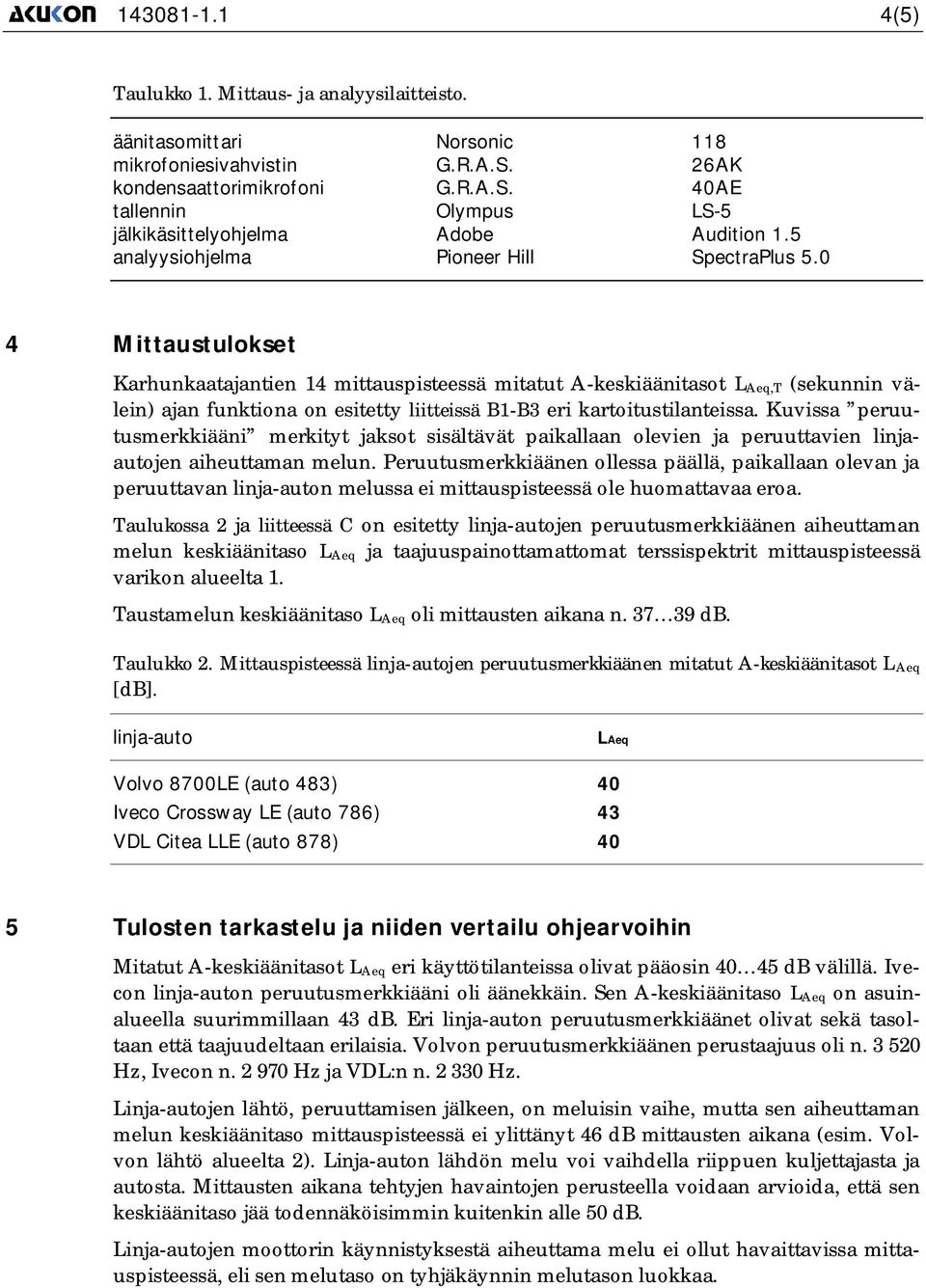 AKUKON 143081-1.1 4(5)

Taulukko 1. Mittaus- ja analyysilaitteisto.

| | | |
|---|---|---|
| äänitasomittari | Norsonic | 118 |
| mikrofoniesivahvistin | G.R.A.S. | 26AK |
| kondensaattorimikrofoni | G.R.A.S. | 40AE |
| tallennin | Olympus | LS-5 |
| jälkikäsittelyohjelma | Adobe | Audition 1.5 |
| analyysiohjelma | Pioneer Hill | SpectraPlus 5.0 |

4 Mittaustulokset

Karhunkaatajantien 14 mittauspisteessä mitatut A-keskiäänitasot $L_{Aeq,T}$ (sekunnin välein) ajan funktiona on esitetty liitteissä B1-B3 eri kartoitustilanteissa. Kuvissa ”peruutusmerkkiääni” merkityt jaksot sisältävät paikallaan olevien ja peruuttavien linja-autojen aiheuttaman melun. Peruutusmerkkiäänen ollessa päällä, paikallaan olevan ja peruuttavan linja-auton melussa ei mittauspisteessä ole huomattavaa eroa.

Taulukossa 2 ja liitteessä C on esitetty linja-autojen peruutusmerkkiäänen aiheuttaman melun keskiäänitaso $L_{Aeq}$ ja taajuuspainottamattomat terssispektrit mittauspisteessä varikon alueelta 1.

Taustamelun keskiäänitaso $L_{Aeq}$ oli mittausten aikana n. 37…39 dB.

Taulukko 2. Mittauspisteessä linja-autojen peruutusmerkkiäänen mitatut A-keskiäänitasot $L_{Aeq}$ [dB].

| linja-auto | $L_{Aeq}$ |
|---|---|
| Volvo 8700LE (auto 483) | 40 |
| Iveco Crossway LE (auto 786) | 43 |
| VDL Citea LLE (auto 878) | 40 |

5 Tulosten tarkastelu ja niiden vertailu ohjearvoihin

Mitatut A-keskiäänitasot $L_{Aeq}$ eri käyttötilanteissa olivat pääosin 40…45 dB välillä. Ivecon linja-auton peruutusmerkkiääni oli äänekkäin. Sen A-keskiäänitaso $L_{Aeq}$ on asuinalueella suurimmillaan 43 dB. Eri linja-auton peruutusmerkkiäänet olivat sekä tasoltaan että taajuudeltaan erilaisia. Volvon peruutusmerkkiäänen perustaajuus oli n. 3 520 Hz, Ivecon n. 2 970 Hz ja VDL:n n. 2 330 Hz.

Linja-autojen lähtö, peruuttamisen jälkeen, on meluisin vaihe, mutta sen aiheuttaman melun keskiäänitaso mittauspisteessä ei ylittänyt 46 dB mittausten aikana (esim. Volvon lähtö alueelta 2). Linja-auton lähdön melu voi vaihdella riippuen kuljettajasta ja autosta. Mittausten aikana tehtyjen havaintojen perusteella voidaan arvioida, että sen keskiäänitaso jää todennäköisimmin kuitenkin alle 50 dB.

Linja-autojen moottorin käynnistyksestä aiheuttama melu ei ollut havaittavissa mittauspisteessä, eli sen melutaso on tyhjäkäynnin melutason luokkaa.